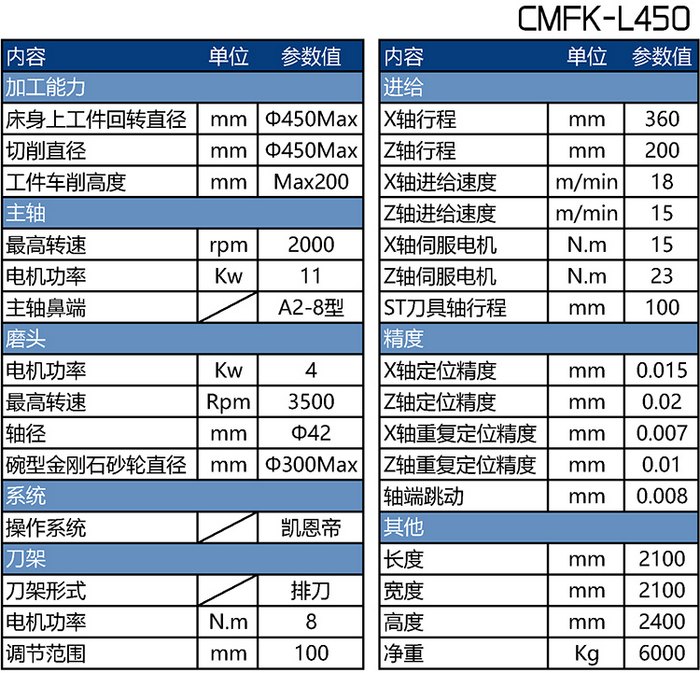 CMFK-L450

| 内容 | 单位 | 参数值 |
|---|---|---|
| 加工能力 | | |
| 床身上工件回转直径 | mm | Φ450Max |
| 切削直径 | mm | Φ450Max |
| 工件车削高度 | mm | Max200 |
| 主轴 | | |
| 最高转速 | rpm | 2000 |
| 电机功率 | Kw | 11 |
| 主轴鼻端 | | A2-8型 |
| 磨头 | | |
| 电机功率 | Kw | 4 |
| 最高转速 | Rpm | 3500 |
| 轴径 | mm | Φ42 |
| 碗型金刚石砂轮直径 | mm | Φ300Max |
| 系统 | | |
| 操作系统 | | 凯恩帝 |
| 刀架 | | |
| 刀架形式 | | 排刀 |
| 电机功率 | N.m | 8 |
| 调节范围 | mm | 100 |

| 内容 | 单位 | 参数值 |
|---|---|---|
| 进给 | | |
| X轴行程 | mm | 360 |
| Z轴行程 | mm | 200 |
| X轴进给速度 | m/min | 18 |
| Z轴进给速度 | m/min | 15 |
| X轴伺服电机 | N.m | 15 |
| Z轴伺服电机 | N.m | 23 |
| ST刀具轴行程 | mm | 100 |
| 精度 | | |
| X轴定位精度 | mm | 0.015 |
| Z轴定位精度 | mm | 0.02 |
| X轴重复定位精度 | mm | 0.007 |
| Z轴重复定位精度 | mm | 0.01 |
| 轴端跳动 | mm | 0.008 |
| 其他 | | |
| 长度 | mm | 2100 |
| 宽度 | mm | 2100 |
| 高度 | mm | 2400 |
| 净重 | Kg | 6000 |